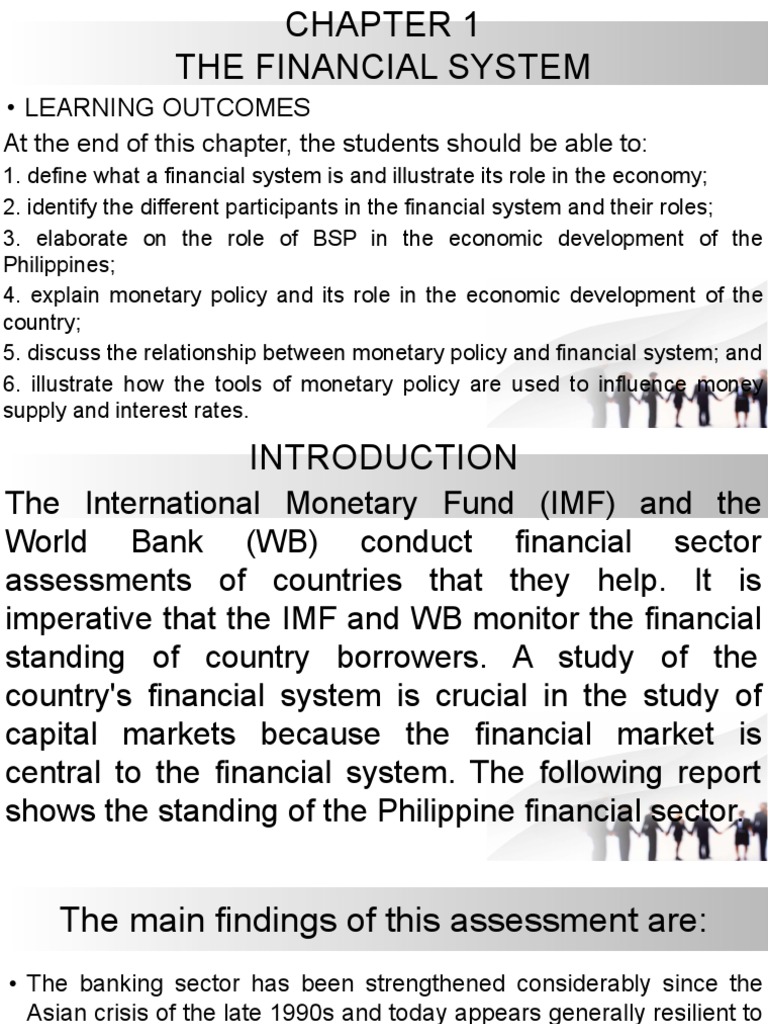 CHAPTER 1
THE FINANCIAL SYSTEM

• LEARNING OUTCOMES

At the end of this chapter, the students should be able to:

1. define what a financial system is and illustrate its role in the economy;

2. identify the different participants in the financial system and their roles;

3. elaborate on the role of BSP in the economic development of the Philippines;

4. explain monetary policy and its role in the economic development of the country;

5. discuss the relationship between monetary policy and financial system; and

6. illustrate how the tools of monetary policy are used to influence money supply and interest rates.

INTRODUCTION

The International Monetary Fund (IMF) and the World Bank (WB) conduct financial sector assessments of countries that they help. It is imperative that the IMF and WB monitor the financial standing of country borrowers. A study of the country's financial system is crucial in the study of capital markets because the financial market is central to the financial system. The following report shows the standing of the Philippine financial sector.

The main findings of this assessment are:

• The banking sector has been strengthened considerably since the Asian crisis of the late 1990s and today appears generally resilient to